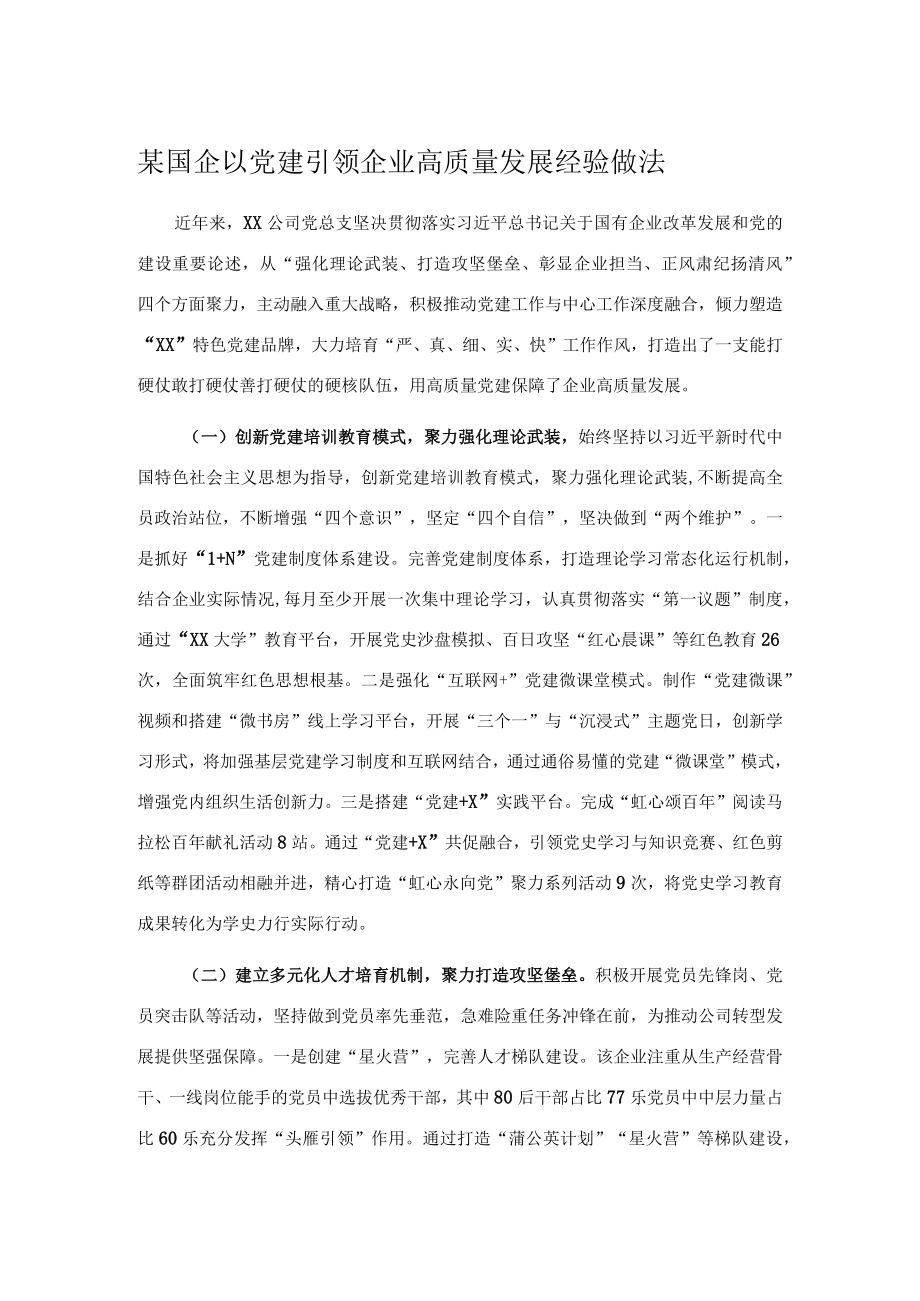 某国企以党建引领企业高质量发展经验做法

近年来，XX公司党总支坚决贯彻落实习近平总书记关于国有企业改革发展和党的建设重要论述，从“强化理论武装、打造攻坚堡垒、彰显企业担当、正风肃纪扬清风”四个方面聚力，主动融入重大战略，积极推动党建工作与中心工作深度融合，倾力塑造“XX”特色党建品牌，大力培育“严、真、细、实、快”工作作风，打造出了一支能打硬仗敢打硬仗善打硬仗的硬核队伍，用高质量党建保障了企业高质量发展。

（一）创新党建培训教育模式，聚力强化理论武装，始终坚持以习近平新时代中国特色社会主义思想为指导，创新党建培训教育模式，聚力强化理论武装,不断提高全员政治站位，不断增强“四个意识”，坚定“四个自信”，坚决做到“两个维护”。一是抓好“1+N”党建制度体系建设。完善党建制度体系，打造理论学习常态化运行机制，结合企业实际情况,每月至少开展一次集中理论学习，认真贯彻落实“第一议题”制度，通过“XX大学”教育平台，开展党史沙盘模拟、百日攻坚“红心晨课”等红色教育26次，全面筑牢红色思想根基。二是强化“互联网+”党建微课堂模式。制作“党建微课”视频和搭建“微书房”线上学习平台，开展“三个一”与“沉浸式”主题党日，创新学习形式，将加强基层党建学习制度和互联网结合，通过通俗易懂的党建“微课堂”模式，增强党内组织生活创新力。三是搭建“党建+X”实践平台。完成“虹心颂百年”阅读马拉松百年献礼活动8站。通过“党建+X”共促融合，引领党史学习与知识竞赛、红色剪纸等群团活动相融并进，精心打造“虹心永向党”聚力系列活动9次，将党史学习教育成果转化为学史力行实际行动。

（二）建立多元化人才培育机制，聚力打造攻坚堡垒。积极开展党员先锋岗、党员突击队等活动，坚持做到党员率先垂范，急难险重任务冲锋在前，为推动公司转型发展提供坚强保障。一是创建“星火营”，完善人才梯队建设。该企业注重从生产经营骨干、一线岗位能手的党员中选拔优秀干部，其中80后干部占比77乐党员中中层力量占比60乐充分发挥“头雁引领”作用。通过打造“蒲公英计划”“星火营”等梯队建设，